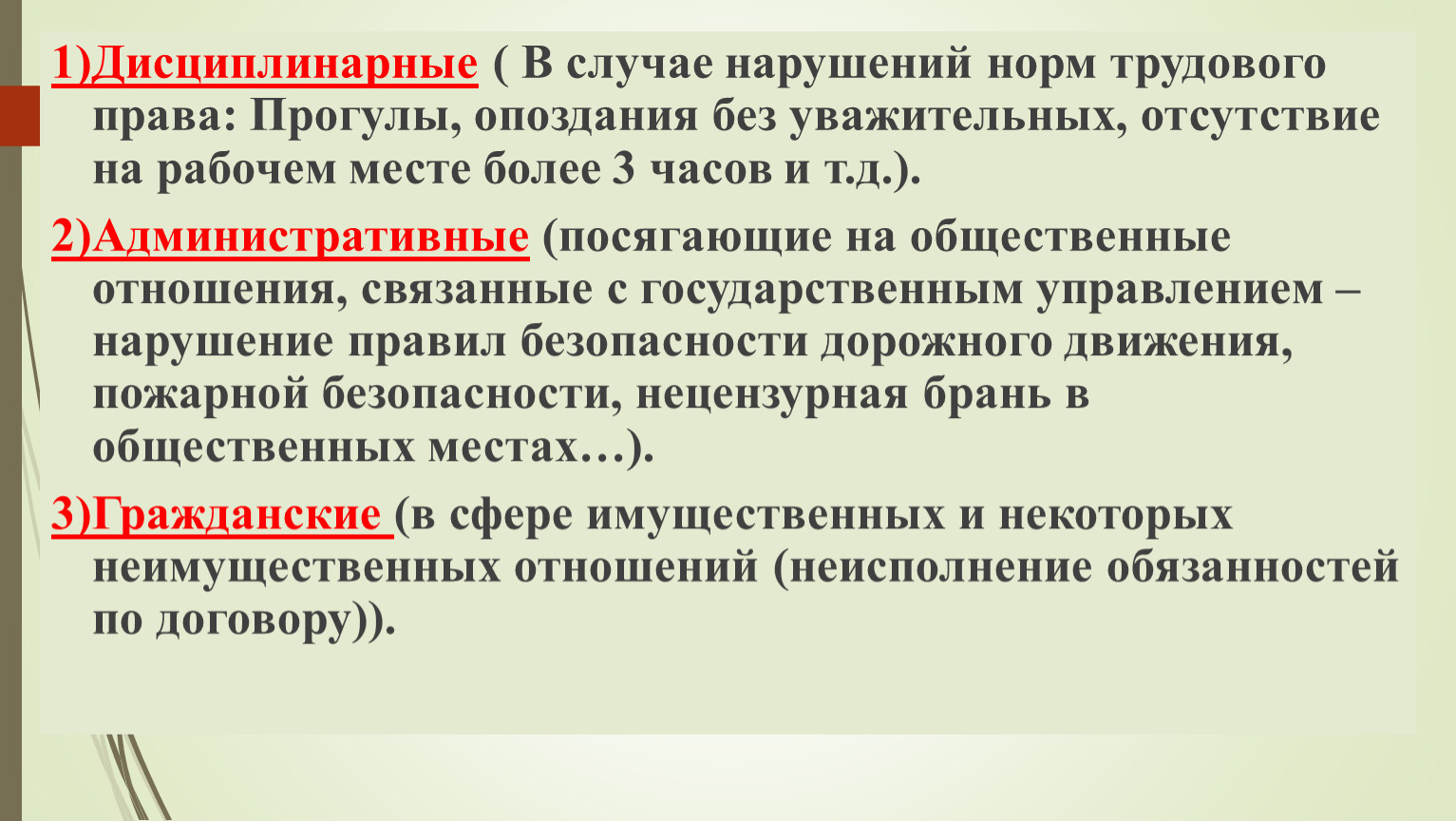 1)Дисциплинарные ( В случае нарушений норм трудового права: Прогулы, опоздания без уважительных, отсутствие на рабочем месте более 3 часов и т.д.).

2)Административные (посягающие на общественные отношения, связанные с государственным управлением – нарушение правил безопасности дорожного движения, пожарной безопасности, нецензурная брань в общественных местах…).

3)Гражданские (в сфере имущественных и некоторых неимущественных отношений (неисполнение обязанностей по договору)).